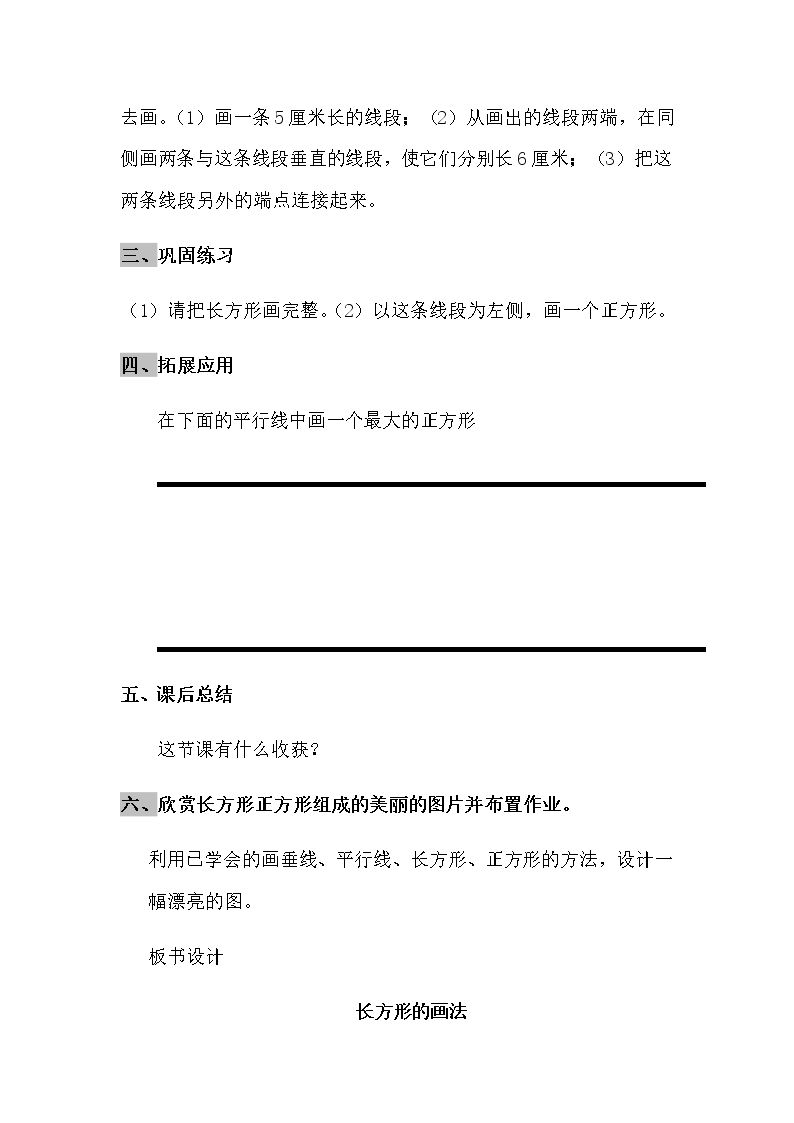 去画。（1）画一条5厘米长的线段；（2）从画出的线段两端，在同侧画两条与这条线段垂直的线段，使它们分别长6厘米；（3）把这两条线段另外的端点连接起来。

三、巩固练习

（1）请把长方形画完整。（2）以这条线段为左侧，画一个正方形。

四、拓展应用

在下面的平行线中画一个最大的正方形

五、课后总结

这节课有什么收获？

六、欣赏长方形正方形组成的美丽的图片并布置作业。

利用已学会的画垂线、平行线、长方形、正方形的方法，设计一幅漂亮的图。

板书设计

长方形的画法